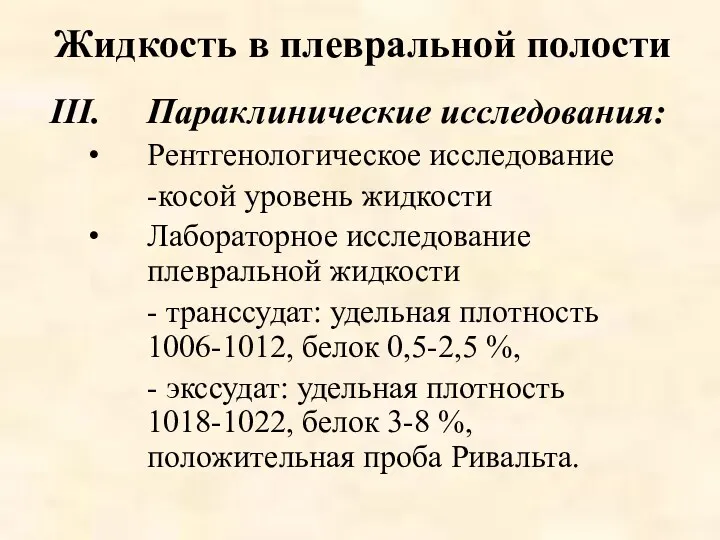 Жидкость в плевральной полости

III. Параклинические исследования:

• Рентгенологическое исследование
-косой уровень жидкости

• Лабораторное исследование плевральной жидкости

- транссудат: удельная плотность 1006-1012, белок 0,5-2,5 %,

- экссудат: удельная плотность 1018-1022, белок 3-8 %, положительная проба Ривальта.